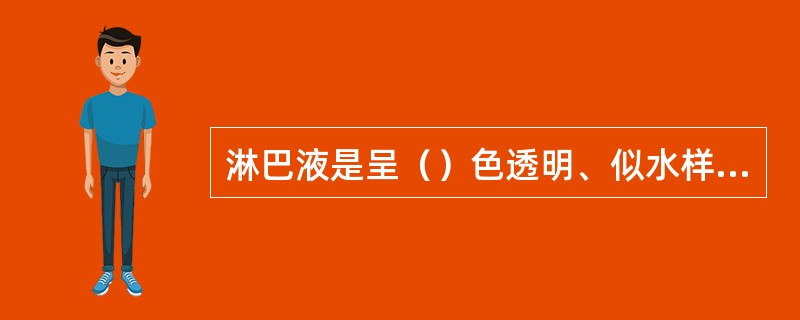 淋巴液是呈（）色透明、似水样...